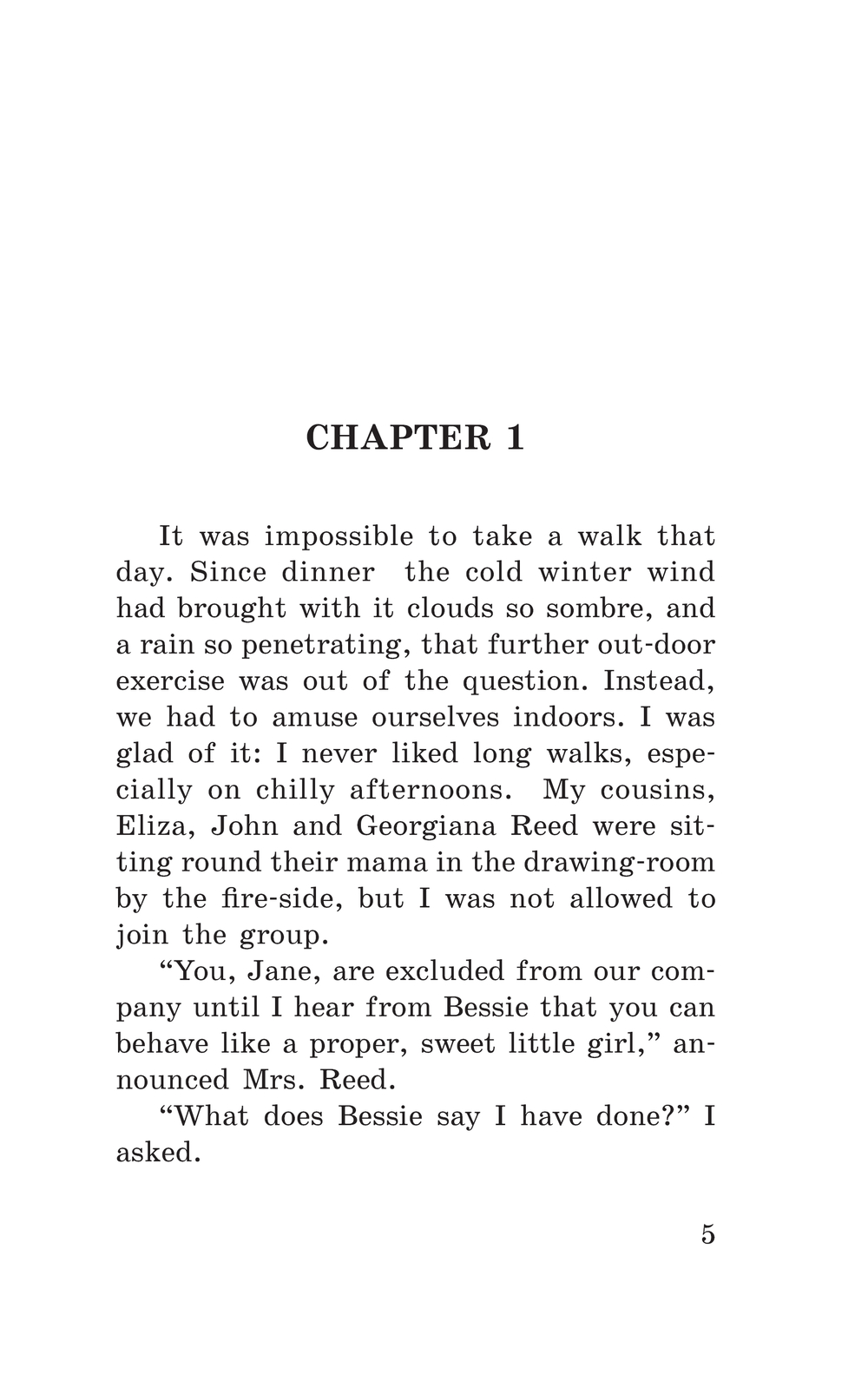 CHAPTER 1

It was impossible to take a walk that day. Since dinner the cold winter wind had brought with it clouds so sombre, and a rain so penetrating, that further out-door exercise was out of the question. Instead, we had to amuse ourselves indoors. I was glad of it: I never liked long walks, especially on chilly afternoons. My cousins, Eliza, John and Georgiana Reed were sitting round their mama in the drawing-room by the fire-side, but I was not allowed to join the group.

“You, Jane, are excluded from our company until I hear from Bessie that you can behave like a proper, sweet little girl,” announced Mrs. Reed.

“What does Bessie say I have done?” I asked.

5